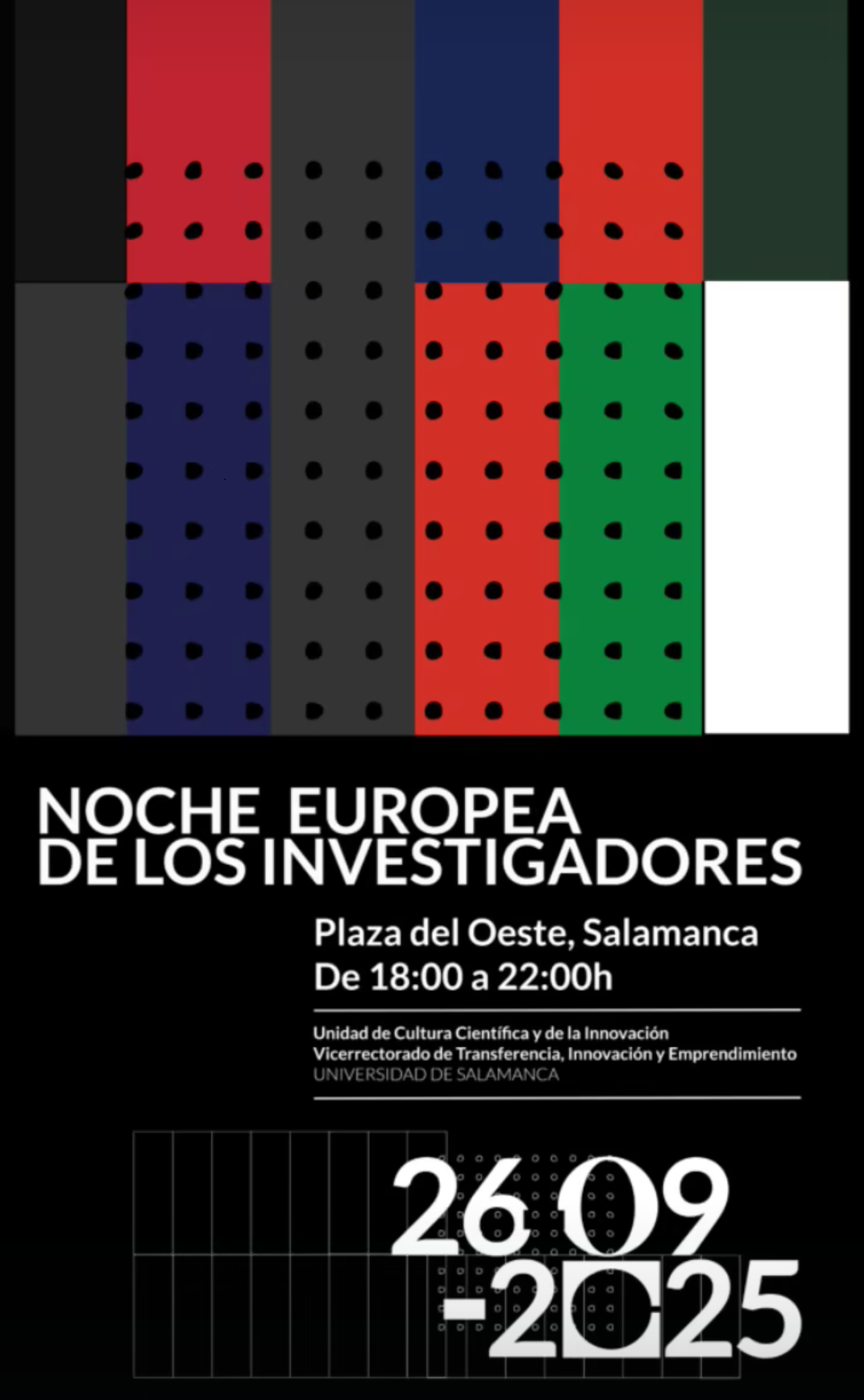 NOCHE EUROPEA
DE LOS INVESTIGADORES

Plaza del Oeste, Salamanca
De 18:00 a 22:00h

Unidad de Cultura Científica y de la Innovación
Vicerrectorado de Transferencia, Innovación y Emprendimiento
UNIVERSIDAD DE SALAMANCA

26 09
-2025